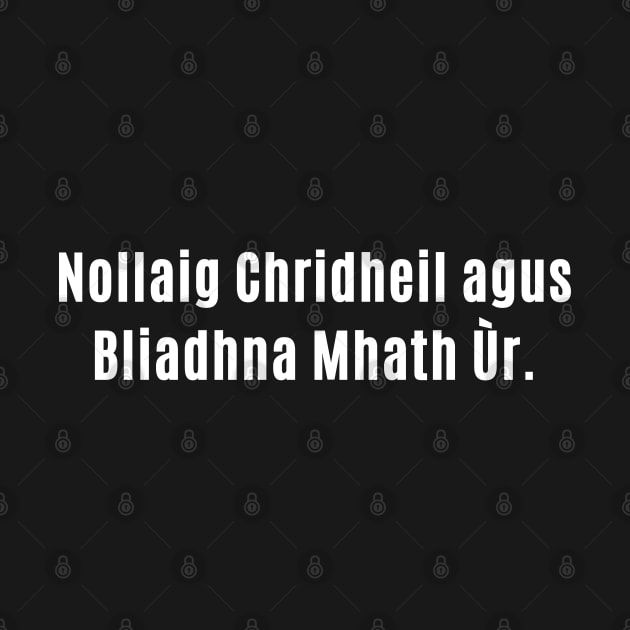 Nollaig Chridheil agus Bliadhna Mhath Ùr.